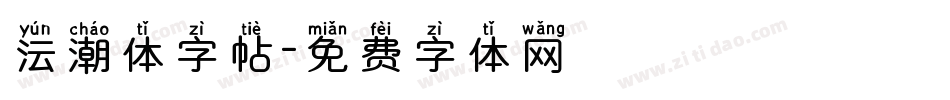 yún cháo tǐ zì tiè miǎn fèi zì tǐ wǎng
沄潮体字帖-免费字体网

www.zitidao.com